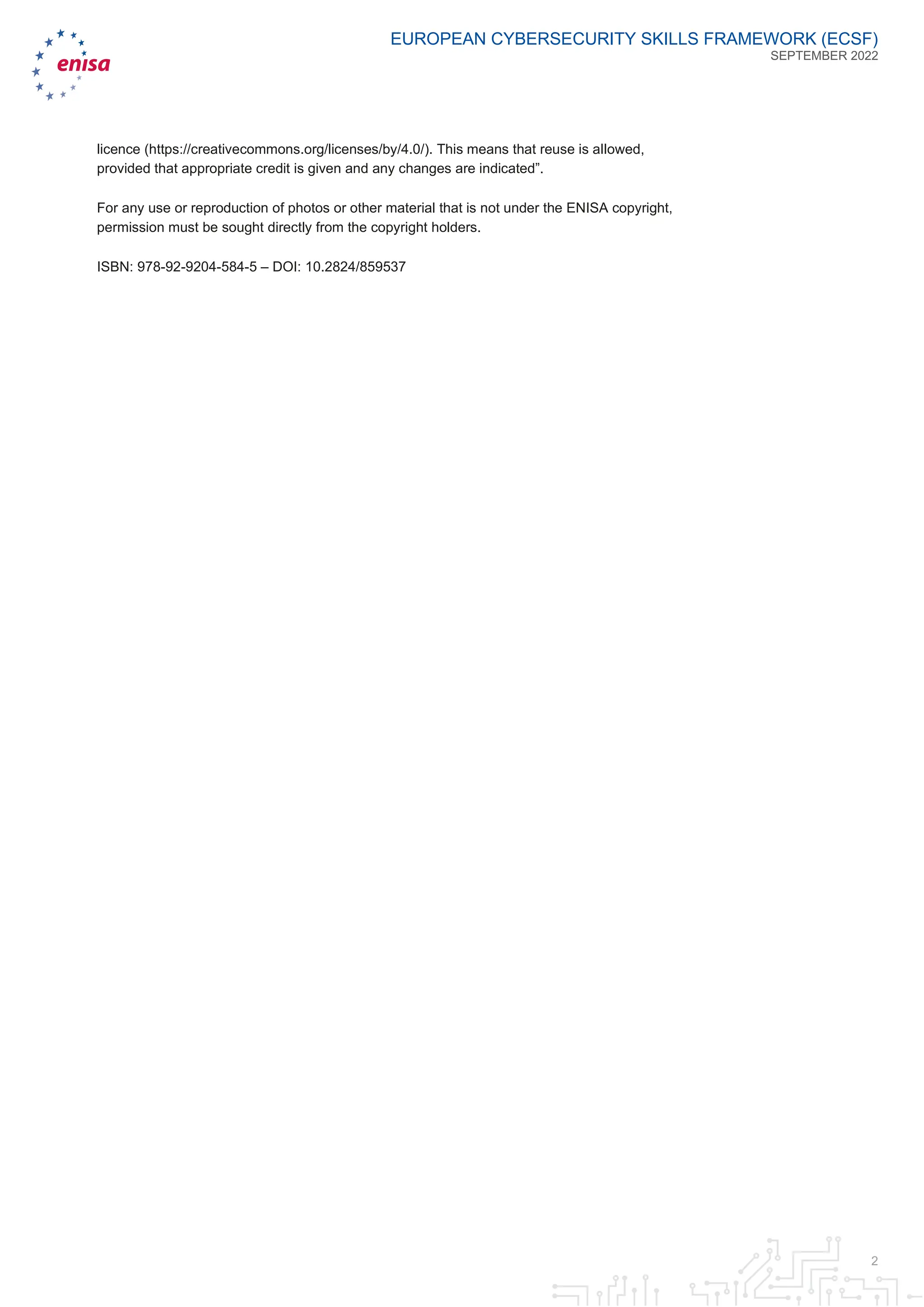 enisa

EUROPEAN CYBERSECURITY SKILLS FRAMEWORK (ECSF)
SEPTEMBER 2022

licence (https://creativecommons.org/licenses/by/4.0/). This means that reuse is allowed, provided that appropriate credit is given and any changes are indicated".

For any use or reproduction of photos or other material that is not under the ENISA copyright, permission must be sought directly from the copyright holders.

ISBN: 978-92-9204-584-5 – DOI: 10.2824/859537

2